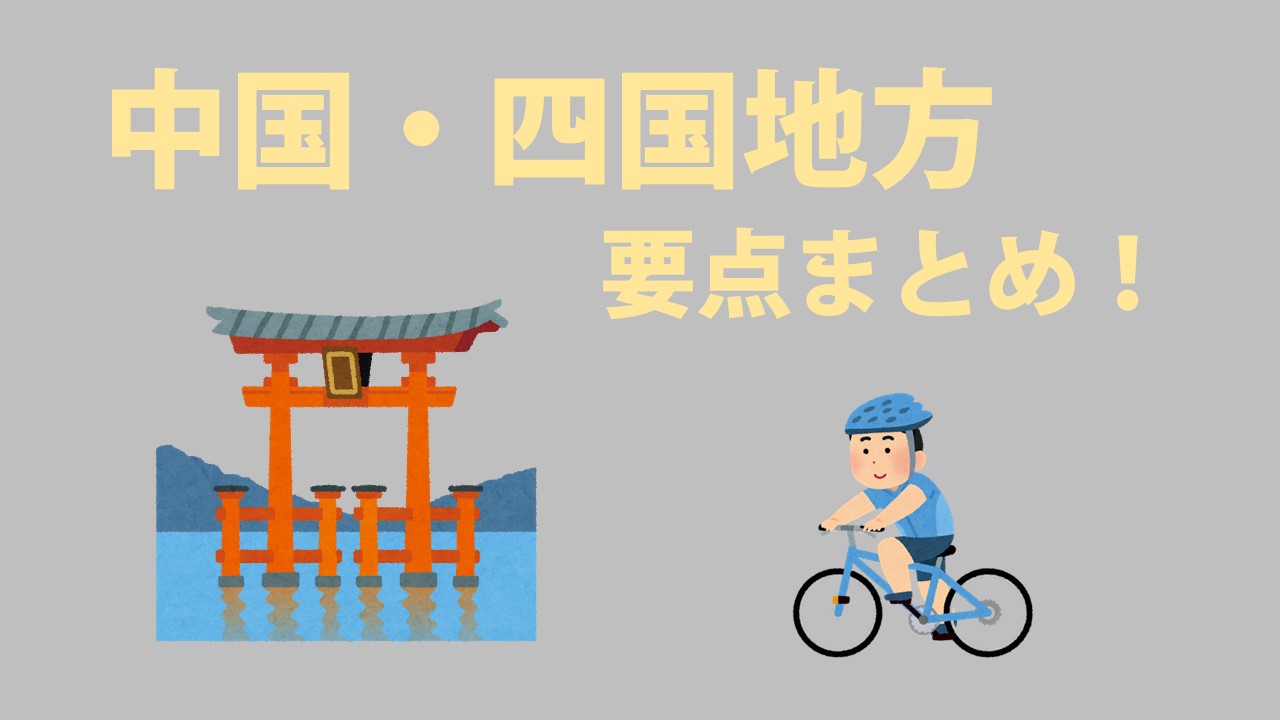 中国・四国地方

要点まとめ！